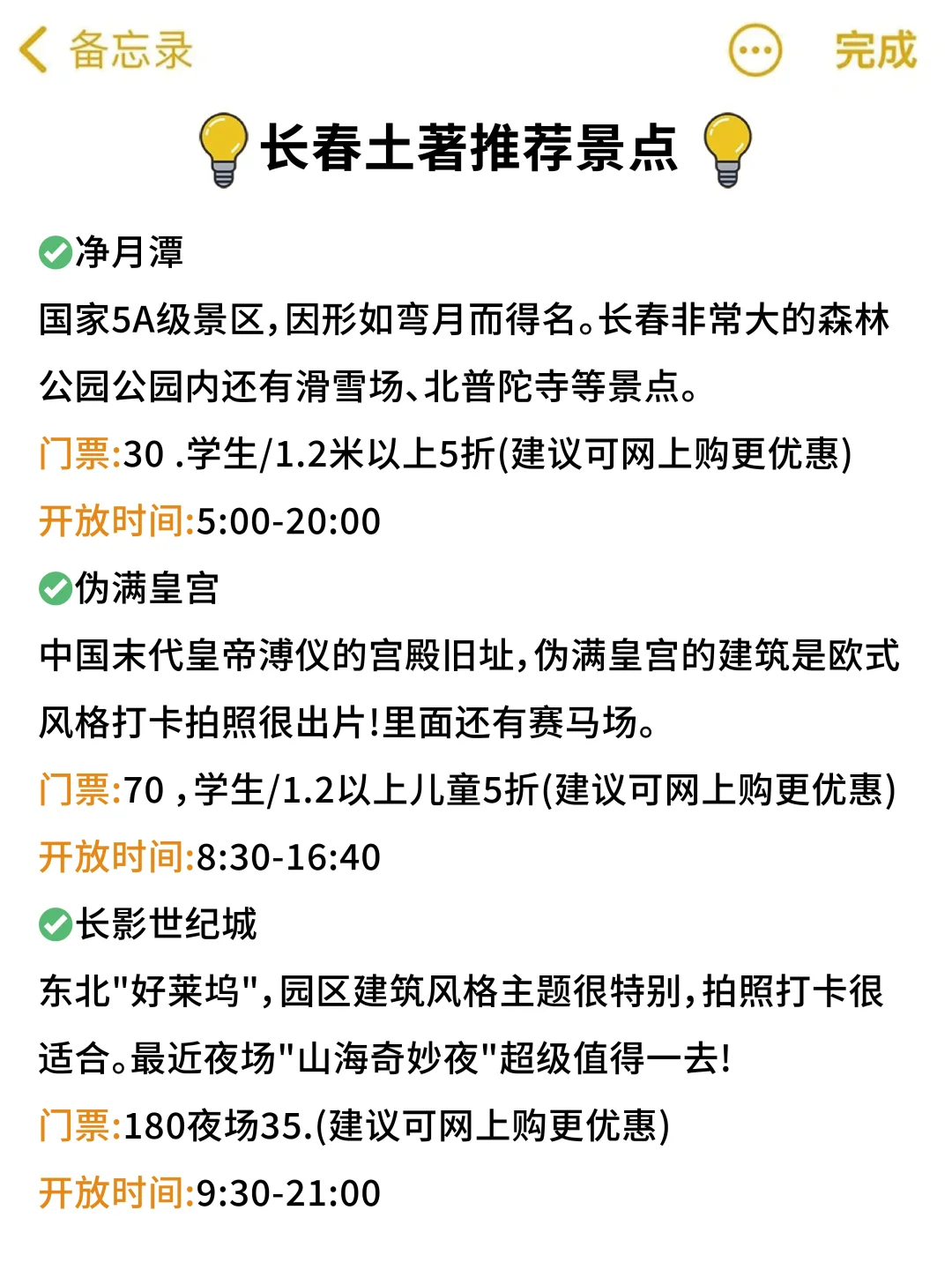 备忘录 完成

长春土著推荐景点

净月潭
国家5A级景区,因形如弯月而得名。长春非常大的森林公园公园内还有滑雪场、北普陀寺等景点。
门票:30 .学生/1.2米以上5折(建议可网上购更优惠)
开放时间:5:00-20:00

伪满皇宫
中国末代皇帝溥仪的宫殿旧址,伪满皇宫的建筑是欧式风格打卡拍照很出片!里面还有赛马场。
门票:70 ,学生/1.2以上儿童5折(建议可网上购更优惠)
开放时间:8:30-16:40

长影世纪城
东北"好莱坞",园区建筑风格主题很特别,拍照打卡很适合。最近夜场"山海奇妙夜"超级值得一去!
门票:180夜场35.(建议可网上购更优惠)
开放时间:9:30-21:00